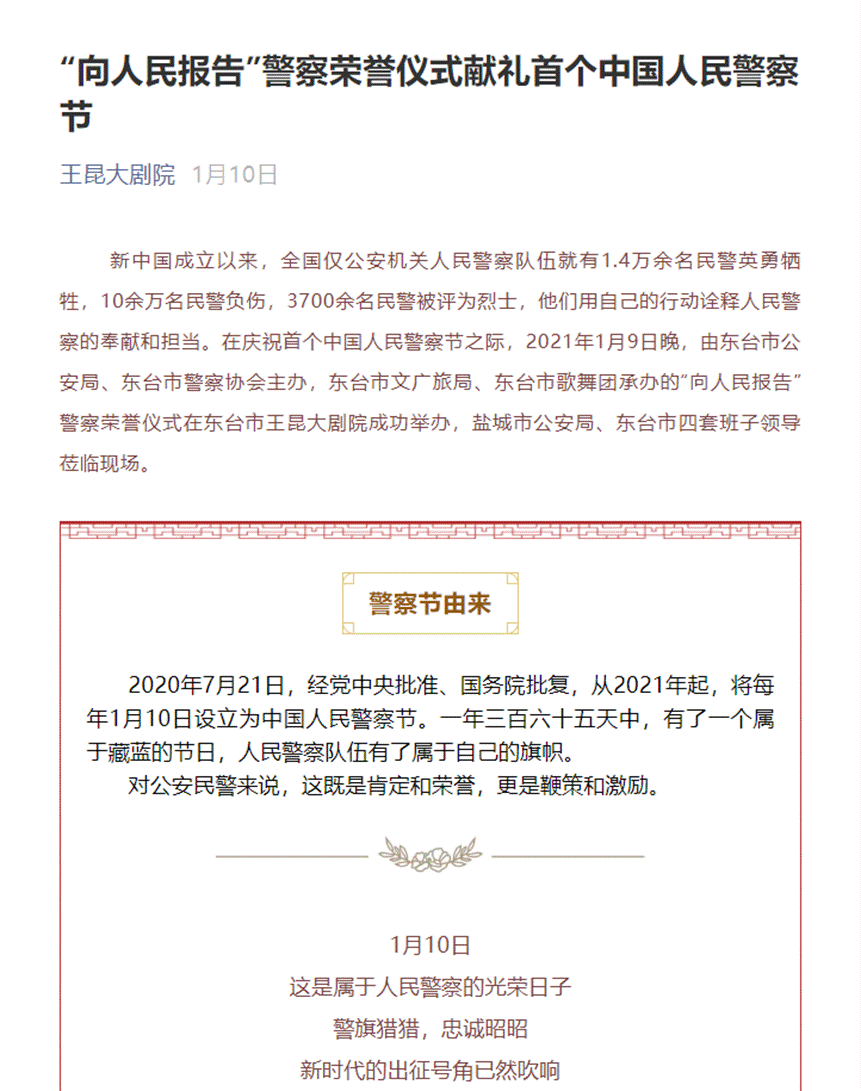 “向人民报告”警察荣誉仪式献礼首个中国人民警察节

王昆大剧院 1月10日

新中国成立以来，全国仅公安机关人民警察队伍就有1.4万余名民警英勇牺牲，10余万名民警负伤，3700余名民警被评为烈士，他们用自己的行动诠释人民警察的奉献和担当。在庆祝首个中国人民警察节之际，2021年1月9日晚，由东台市公安局、东台市警察协会主办，东台市文广旅局、东台市歌舞团承办的“向人民报告”警察荣誉仪式在东台市王昆大剧院成功举办，盐城市公安局、东台市四套班子领导莅临现场。

警察节由来

2020年7月21日，经党中央批准、国务院批复，从2021年起，将每年1月10日设立为中国人民警察节。一年三百六十五天中，有了一个属于藏蓝的节日，人民警察队伍有了属于自己的旗帜。

对公安民警来说，这既是肯定和荣誉，更是鞭策和激励。

1月10日

这是属于人民警察的光荣日子

警旗猎猎，忠诚昭昭

新时代的出征号角已然吹响